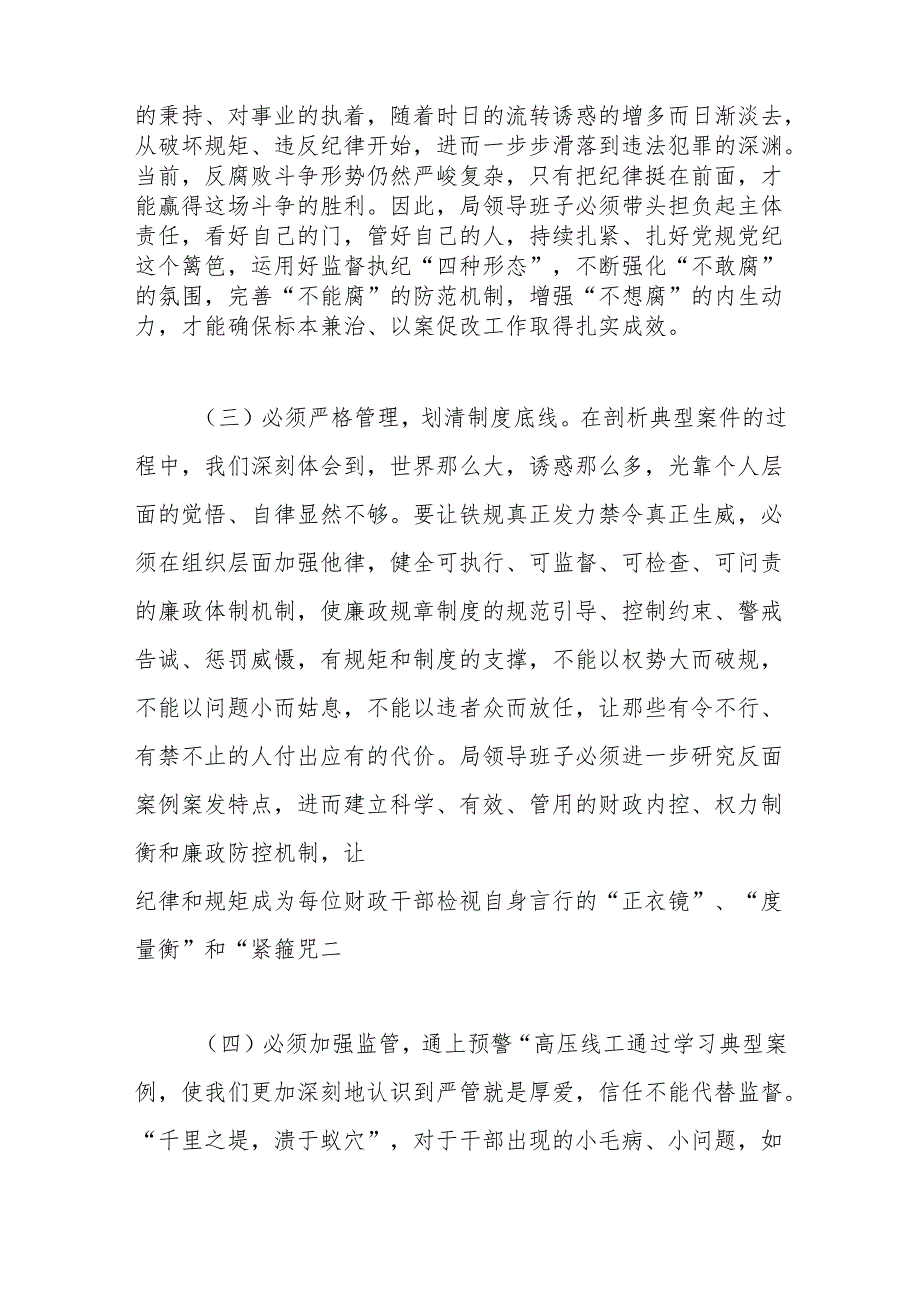 的秉持、对事业的执着，随着时日的流转诱惑的增多而日渐淡去，从破坏规矩、违反纪律开始，进而一步步滑落到违法犯罪的深渊。当前，反腐败斗争形势仍然严峻复杂，只有把纪律挺在前面，才能赢得这场斗争的胜利。因此，局领导班子必须带头担负起主体责任，看好自己的门，管好自己的人，持续扎紧、扎好党规党纪这个篱笆，运用好监督执纪“四种形态”，不断强化“不敢腐”的氛围，完善“不能腐”的防范机制，增强“不想腐”的内生动力，才能确保标本兼治、以案促改工作取得扎实成效。

（三）必须严格管理，划清制度底线。在剖析典型案件的过程中，我们深刻体会到，世界那么大，诱惑那么多，光靠个人层面的觉悟、自律显然不够。要让铁规真正发力禁令真正生威，必须在组织层面加强他律，健全可执行、可监督、可检查、可问责的廉政体制机制，使廉政规章制度的规范引导、控制约束、警戒告诫、惩罚威慑，有规矩和制度的支撑，不能以权势大而破规，不能以问题小而姑息，不能以违者众而放任，让那些有令不行、有禁不止的人付出应有的代价。局领导班子必须进一步研究反面案例案发特点，进而建立科学、有效、管用的财政内控、权力制衡和廉政防控机制，让

纪律和规矩成为每位财政干部检视自身言行的“正衣镜”、“度量衡”和“紧箍咒二

（四）必须加强监管，通上预警“高压线工通过学习典型案例，使我们更加深刻地认识到严管就是厚爱，信任不能代替监督。“千里之堤，溃于蚁穴”，对于干部出现的小毛病、小问题，如